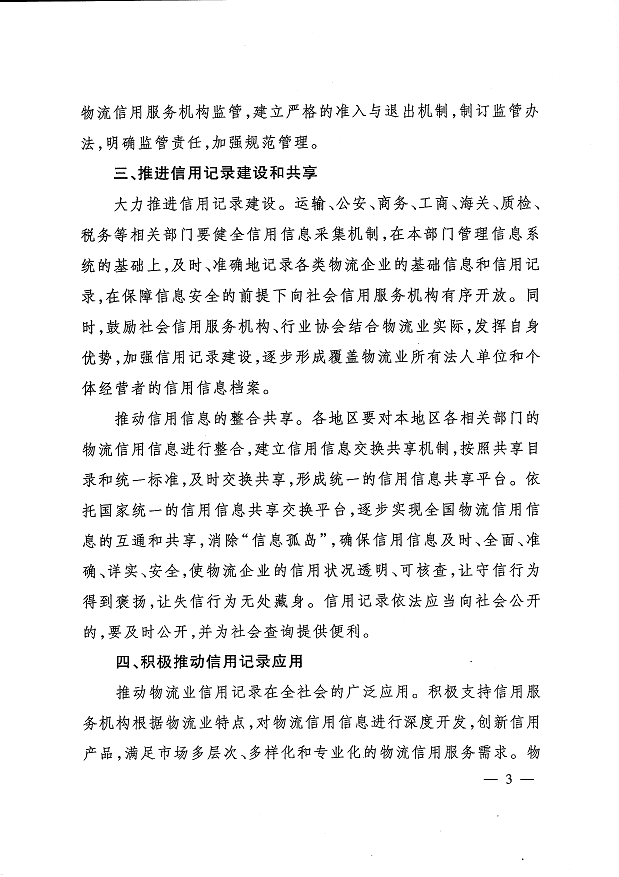 物流信用服务机构监管，建立严格的准入与退出机制，制订监管办法，明确监管责任，加强规范管理。

三、推进信用记录建设和共享

大力推进信用记录建设。运输、公安、商务、工商、海关、质检、税务等相关部门要健全信用信息采集机制，在本部门管理信息系统的基础上，及时、准确地记录各类物流企业的基础信息和信用记录，在保障信息安全的前提下向社会信用服务机构有序开放。同时，鼓励社会信用服务机构、行业协会结合物流业实际，发挥自身优势，加强信用记录建设，逐步形成覆盖物流业所有法人单位和个体经营者的信用信息档案。

推动信用信息的整合共享。各地区要对本地区各相关部门的物流信用信息进行整合，建立信用信息交换共享机制，按照共享目录和统一标准，及时交换共享，形成统一的信用信息共享平台。依托国家统一的信用信息共享交换平台，逐步实现全国物流信用信息的互通和共享，消除“信息孤岛”，确保信用信息及时、全面、准确、详实、安全，使物流企业的信用状况透明、可核查，让守信行为得到褒扬，让失信行为无处藏身。信用记录依法应当向社会公开的，要及时公开，并为社会查询提供便利。

四、积极推动信用记录应用

推动物流业信用记录在全社会的广泛应用。积极支持信用服务机构根据物流业特点，对物流信用信息进行深度开发，创新信用产品，满足市场多层次、多样化和专业化的物流信用服务需求。物

— 3 —